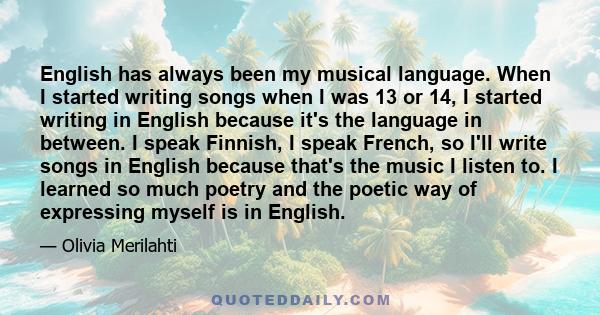 English has always been my musical language. When I started writing songs when I was 13 or 14, I started writing in English because it's the language in between. I speak Finnish, I speak French, so I'll write songs in English because that's the music I listen to. I learned so much poetry and the poetic way of expressing myself is in English.

— Olivia Merilahti

QUOTEDDAILY.COM